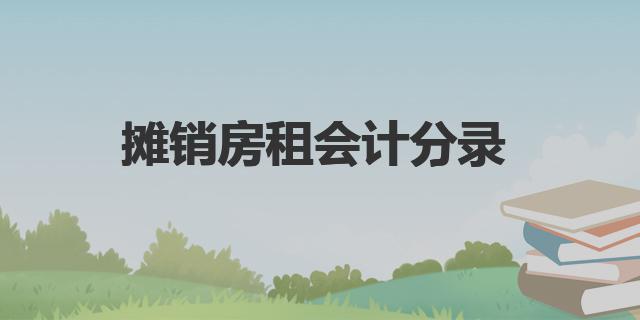 摊销房租会计分录